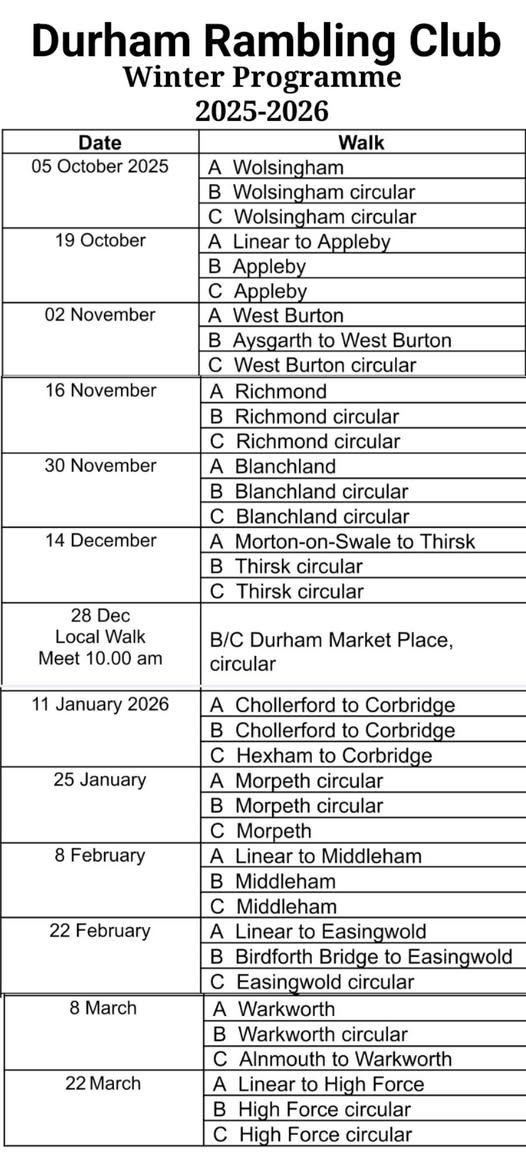 Durham Rambling Club
Winter Programme
2025-2026

| Date | Walk |
|---|---|
| 05 October 2025 | A Wolsingham |
| | B Wolsingham circular |
| | C Wolsingham circular |
| 19 October | A Linear to Appleby |
| | B Appleby |
| | C Appleby |
| 02 November | A West Burton |
| | B Aysgarth to West Burton |
| | C West Burton circular |
| 16 November | A Richmond |
| | B Richmond circular |
| | C Richmond circular |
| 30 November | A Blanchland |
| | B Blanchland circular |
| | C Blanchland circular |
| 14 December | A Morton-on-Swale to Thirsk |
| | B Thirsk circular |
| | C Thirsk circular |
| 28 Dec Local Walk Meet 10.00 am | B/C Durham Market Place, circular |
| 11 January 2026 | A Chollerford to Corbridge |
| | B Chollerford to Corbridge |
| | C Hexham to Corbridge |
| 25 January | A Morpeth circular |
| | B Morpeth circular |
| | C Morpeth |
| 8 February | A Linear to Middleham |
| | B Middleham |
| | C Middleham |
| 22 February | A Linear to Easingwold |
| | B Birdforth Bridge to Easingwold |
| | C Easingwold circular |
| 8 March | A Warkworth |
| | B Warkworth circular |
| | C Alnmouth to Warkworth |
| 22 March | A Linear to High Force |
| | B High Force circular |
| | C High Force circular |